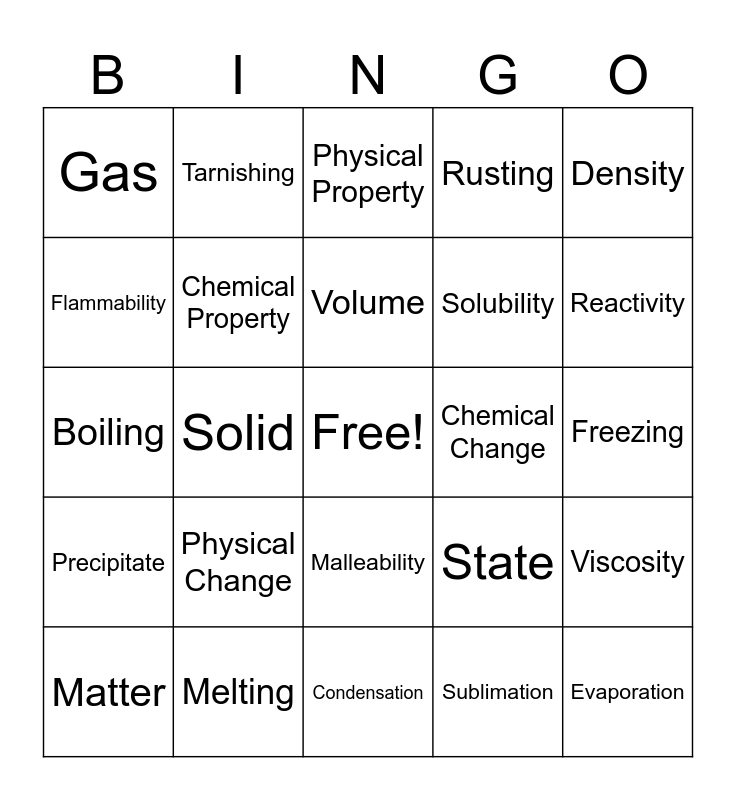 | B | I | N | G | O |
|---|---|---|---|---|
| Gas | Tarnishing | Physical Property | Rusting | Density |
| Flammability | Chemical Property | Volume | Solubility | Reactivity |
| Boiling | Solid | Free! | Chemical Change | Freezing |
| Precipitate | Physical Change | Malleability | State | Viscosity |
| Matter | Melting | Condensation | Sublimation | Evaporation |